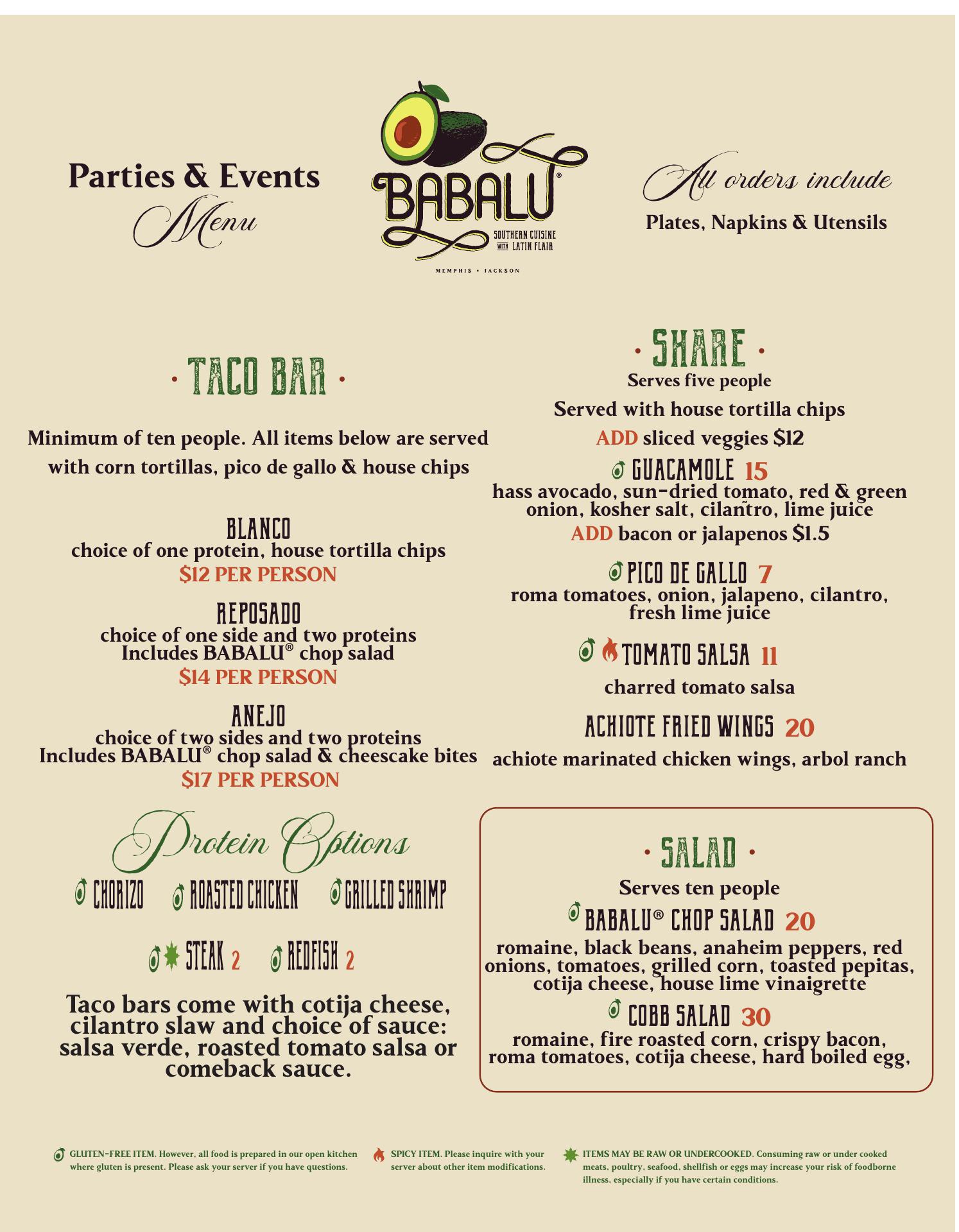 Parties & Events
Menu

BABALU®
SOUTHERN CUISINE WITH LATIN FLAIR
MEMPHIS • JACKSON

All orders include
Plates, Napkins & Utensils

· TACO BAR ·

Minimum of ten people. All items below are served with corn tortillas, pico de gallo & house chips

BLANCO
choice of one protein, house tortilla chips
$12 PER PERSON

REPOSADO
choice of one side and two proteins
Includes BABALU® chop salad
$14 PER PERSON

ANEJO
choice of two sides and two proteins
Includes BABALU® chop salad & cheescake bites
$17 PER PERSON

Protein Options
CHORIZO ROASTED CHICKEN GRILLED SHRIMP
STEAK 2 REDFISH 2

Taco bars come with cotija cheese, cilantro slaw and choice of sauce: salsa verde, roasted tomato salsa or comeback sauce.

· SHARE ·
Serves five people
Served with house tortilla chips
ADD sliced veggies $12

GUACAMOLE 15
hass avocado, sun-dried tomato, red & green onion, kosher salt, cilantro, lime juice
ADD bacon or jalapenos $1.5

PICO DE GALLO 7
roma tomatoes, onion, jalapeno, cilantro, fresh lime juice

TOMATO SALSA 11
charred tomato salsa

ACHIOTE FRIED WINGS 20
achiote marinated chicken wings, arbol ranch

· SALAD ·
Serves ten people

BABALU® CHOP SALAD 20
romaine, black beans, anaheim peppers, red onions, tomatoes, grilled corn, toasted pepitas, cotija cheese, house lime vinaigrette

COBB SALAD 30
romaine, fire roasted corn, crispy bacon, roma tomatoes, cotija cheese, hard boiled egg,

GLUTEN-FREE ITEM. However, all food is prepared in our open kitchen where gluten is present. Please ask your server if you have questions.

SPICY ITEM. Please inquire with your server about other item modifications.

ITEMS MAY BE RAW OR UNDERCOOKED. Consuming raw or under cooked meats, poultry, seafood, shellfish or eggs may increase your risk of foodborne illness, especially if you have certain conditions.